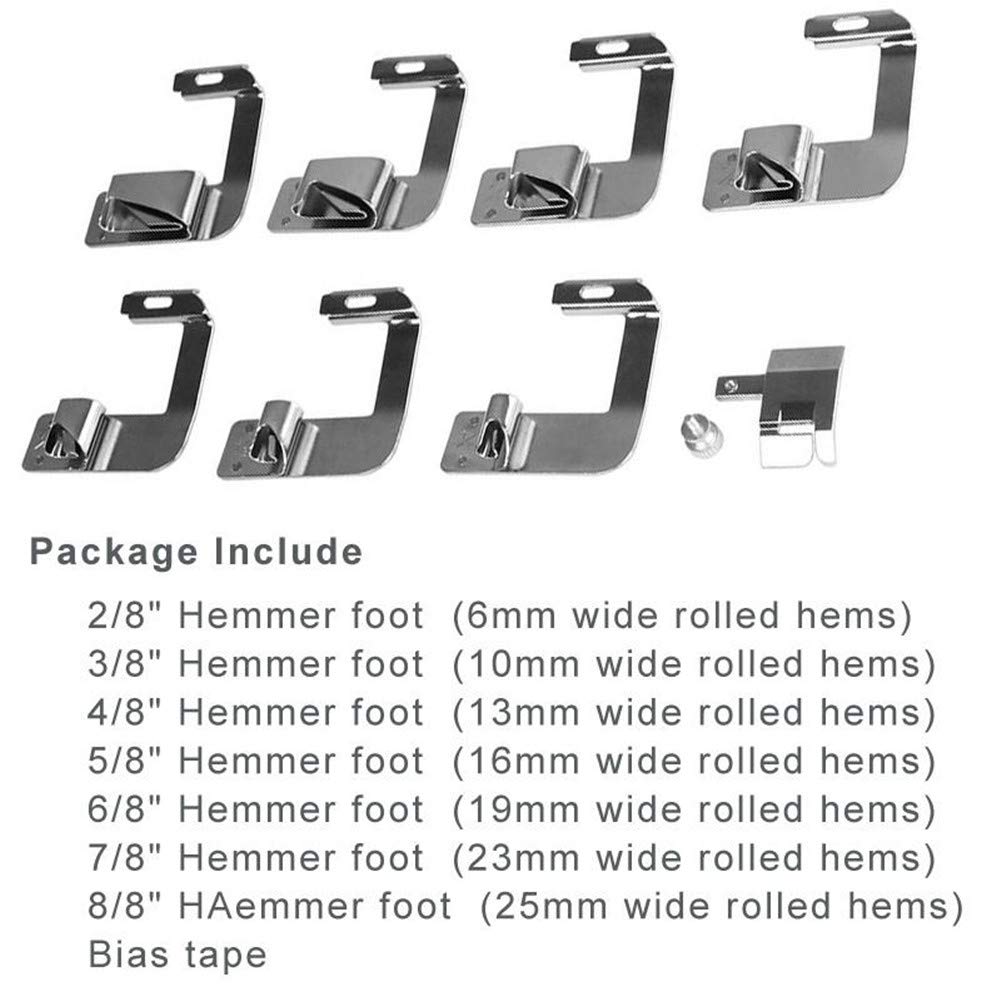 Package Include

2/8" Hemmer foot (6mm wide rolled hems)
3/8" Hemmer foot (10mm wide rolled hems)
4/8" Hemmer foot (13mm wide rolled hems)
5/8" Hemmer foot (16mm wide rolled hems)
6/8" Hemmer foot (19mm wide rolled hems)
7/8" Hemmer foot (23mm wide rolled hems)
8/8" HAemmer foot (25mm wide rolled hems)
Bias tape